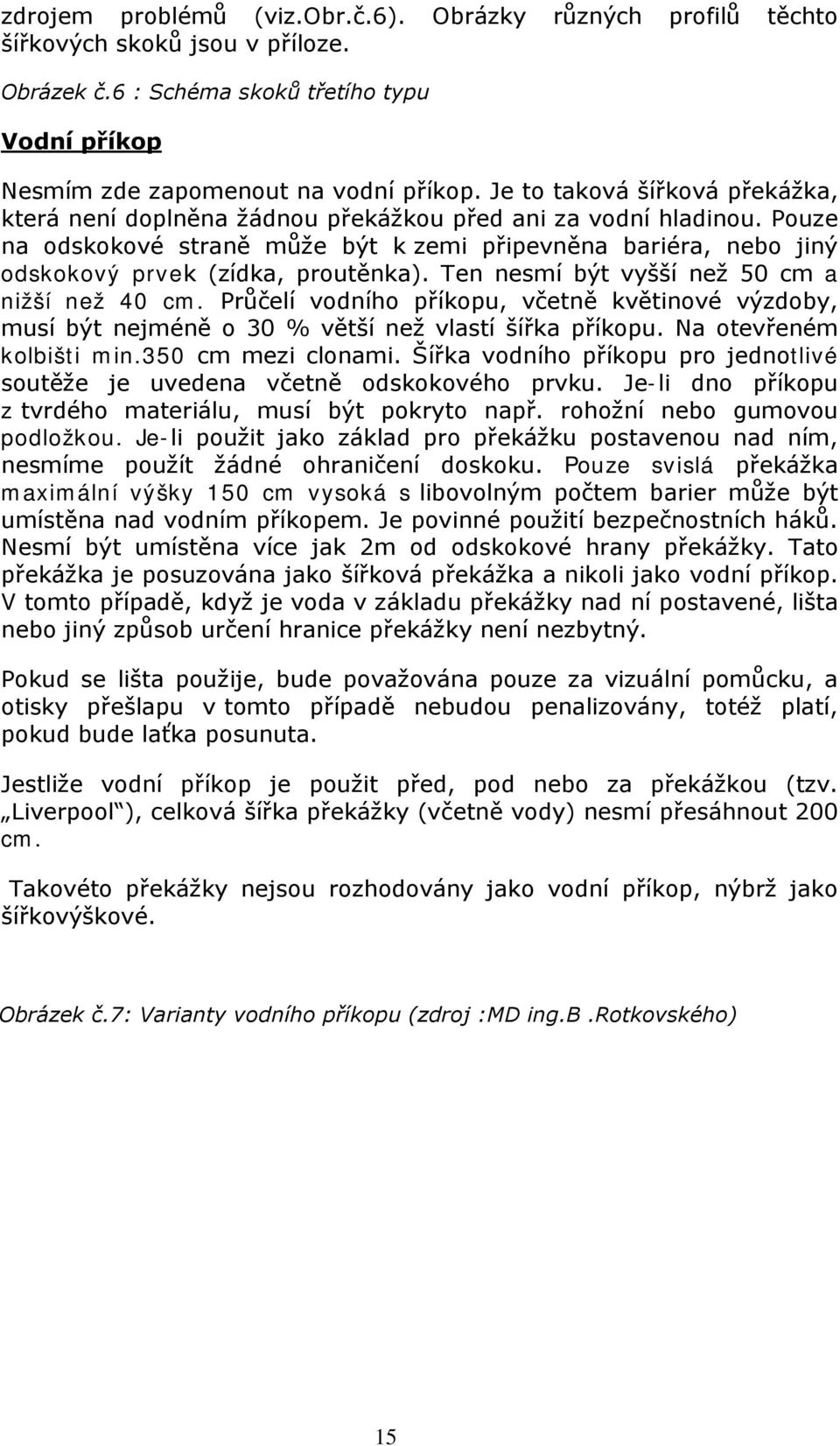 zdrojem problémů (viz.Obr.č.6). Obrázky různých profilů těchto šířkových skoků jsou v příloze.

Obrázek č.6 : Schéma skoků třetího typu

Vodní příkop

Nesmím zde zapomenout na vodní příkop. Je to taková šířková překážka, která není doplněna žádnou překážkou před ani za vodní hladinou. Pouze na odskokové straně může být k zemi připevněna bariéra, nebo jiný odskokový prvek (zídka, proutěnka). Ten nesmí být vyšší než 50 cm a nižší než 40 cm. Průčelí vodního příkopu, včetně květinové výzdoby, musí být nejméně o 30 % větší než vlastí šířka příkopu. Na otevřeném kolbišti min.350 cm mezi clonami. Šířka vodního příkopu pro jednotlivé soutěže je uvedena včetně odskokového prvku. Je-li dno příkopu z tvrdého materiálu, musí být pokryto např. rohožní nebo gumovou podložkou. Je-li použit jako základ pro překážku postavenou nad ním, nesmíme použít žádné ohraničení doskoku. Pouze svislá překážka maximální výšky 150 cm vysoká s libovolným počtem barier může být umístěna nad vodním příkopem. Je povinné použití bezpečnostních háků. Nesmí být umístěna více jak 2m od odskokové hrany překážky. Tato překážka je posuzována jako šířková překážka a nikoli jako vodní příkop. V tomto případě, když je voda v základu překážky nad ní postavené, lišta nebo jiný způsob určení hranice překážky není nezbytný.

Pokud se lišta použije, bude považována pouze za vizuální pomůcku, a otisky přešlapu v tomto případě nebudou penalizovány, totéž platí, pokud bude laťka posunuta.

Jestliže vodní příkop je použit před, pod nebo za překážkou (tzv. „Liverpool“), celková šířka překážky (včetně vody) nesmí přesáhnout 200 cm.

Takovéto překážky nejsou rozhodovány jako vodní příkop, nýbrž jako šířkovýškové.

Obrázek č.7: Varianty vodního příkopu (zdroj :MD ing.B .Rotkovského)

15